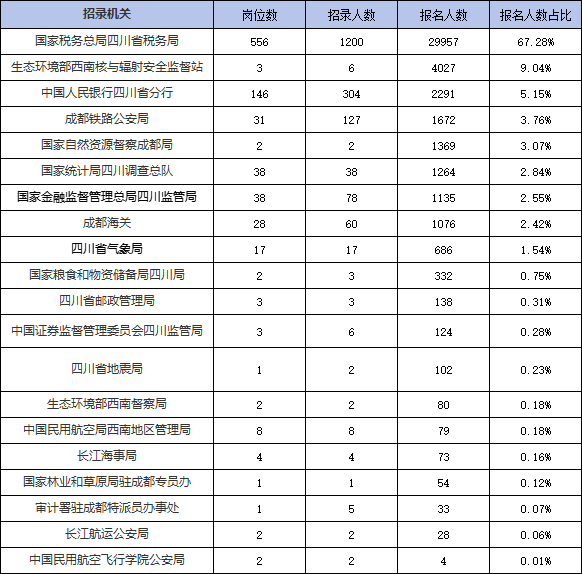 | 招录机关 | 岗位数 | 招录人数 | 报名人数 | 报名人数占比 |
|---|---|---|---|---|
| 国家税务总局四川省税务局 | 556 | 1200 | 29957 | 67.28% |
| 生态环境部西南核与辐射安全监督站 | 3 | 6 | 4027 | 9.04% |
| 中国人民银行四川省分行 | 146 | 304 | 2291 | 5.15% |
| 成都铁路公安局 | 31 | 127 | 1672 | 3.76% |
| 国家自然资源督察成都局 | 2 | 2 | 1369 | 3.07% |
| 国家统计局四川调查总队 | 38 | 38 | 1264 | 2.84% |
| 国家金融监督管理总局四川监管局 | 38 | 78 | 1135 | 2.55% |
| 成都海关 | 28 | 60 | 1076 | 2.42% |
| 四川省气象局 | 17 | 17 | 686 | 1.54% |
| 国家粮食和物资储备局四川局 | 2 | 3 | 332 | 0.75% |
| 四川省邮政管理局 | 3 | 3 | 138 | 0.31% |
| 中国证券监督管理委员会四川监管局 | 3 | 6 | 124 | 0.28% |
| 四川省地震局 | 1 | 2 | 102 | 0.23% |
| 生态环境部西南督察局 | 2 | 2 | 80 | 0.18% |
| 中国民用航空局西南地区管理局 | 8 | 8 | 79 | 0.18% |
| 长江海事局 | 4 | 4 | 73 | 0.16% |
| 国家林业和草原局驻成都专员办 | 1 | 1 | 54 | 0.12% |
| 审计署驻成都特派员办事处 | 1 | 5 | 33 | 0.07% |
| 长江航运公安局 | 2 | 2 | 28 | 0.06% |
| 中国民用航空飞行学院公安局 | 2 | 2 | 4 | 0.01% |